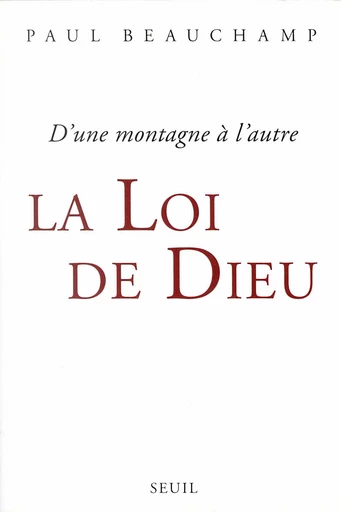 PAUL BEAUCHAMP

D'une montagne à l'autre

LA LOI DE DIEU

SEUIL